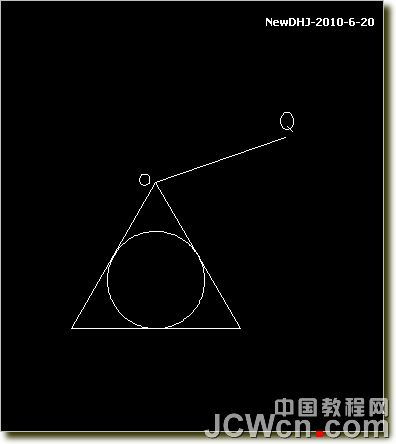 NewDHJ-2010-6-20

Q

O

中国教程网
JCWcn.com